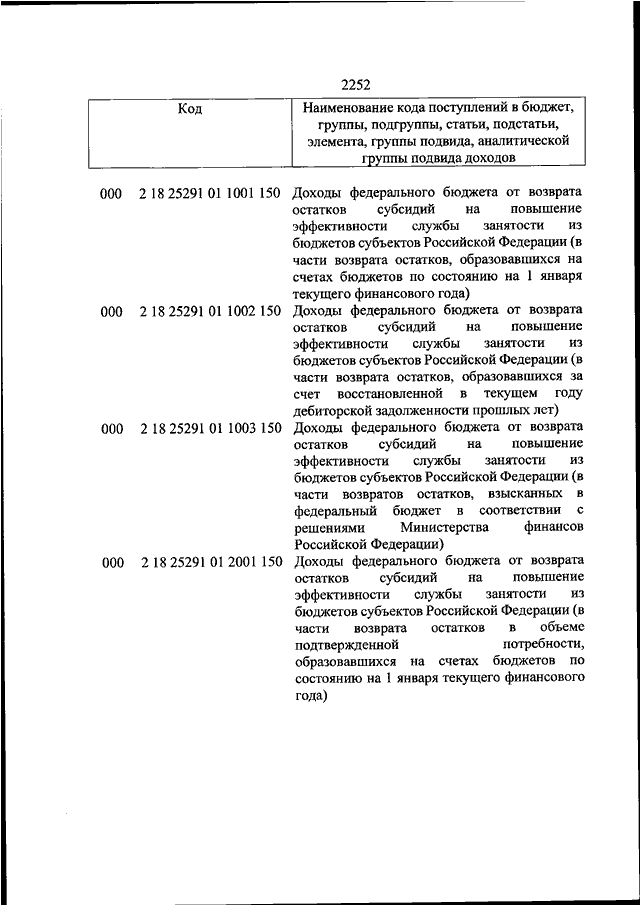 2252

| Код | Наименование кода поступлений в бюджет, группы, подгруппы, статьи, подстатьи, элемента, группы подвида, аналитической группы подвида доходов |
|---|---|
| 000 2 18 25291 01 1001 150 | Доходы федерального бюджета от возврата остатков субсидий на повышение эффективности службы занятости из бюджетов субъектов Российской Федерации (в части возврата остатков, образовавшихся на счетах бюджетов по состоянию на 1 января текущего финансового года) |
| 000 2 18 25291 01 1002 150 | Доходы федерального бюджета от возврата остатков субсидий на повышение эффективности службы занятости из бюджетов субъектов Российской Федерации (в части возврата остатков, образовавшихся за счет восстановленной в текущем году дебиторской задолженности прошлых лет) |
| 000 2 18 25291 01 1003 150 | Доходы федерального бюджета от возврата остатков субсидий на повышение эффективности службы занятости из бюджетов субъектов Российской Федерации (в части возвратов остатков, взысканных в федеральный бюджет в соответствии с решениями Министерства финансов Российской Федерации) |
| 000 2 18 25291 01 2001 150 | Доходы федерального бюджета от возврата остатков субсидий на повышение эффективности службы занятости из бюджетов субъектов Российской Федерации (в части возврата остатков в объеме подтвержденной потребности, образовавшихся на счетах бюджетов по состоянию на 1 января текущего финансового года) |